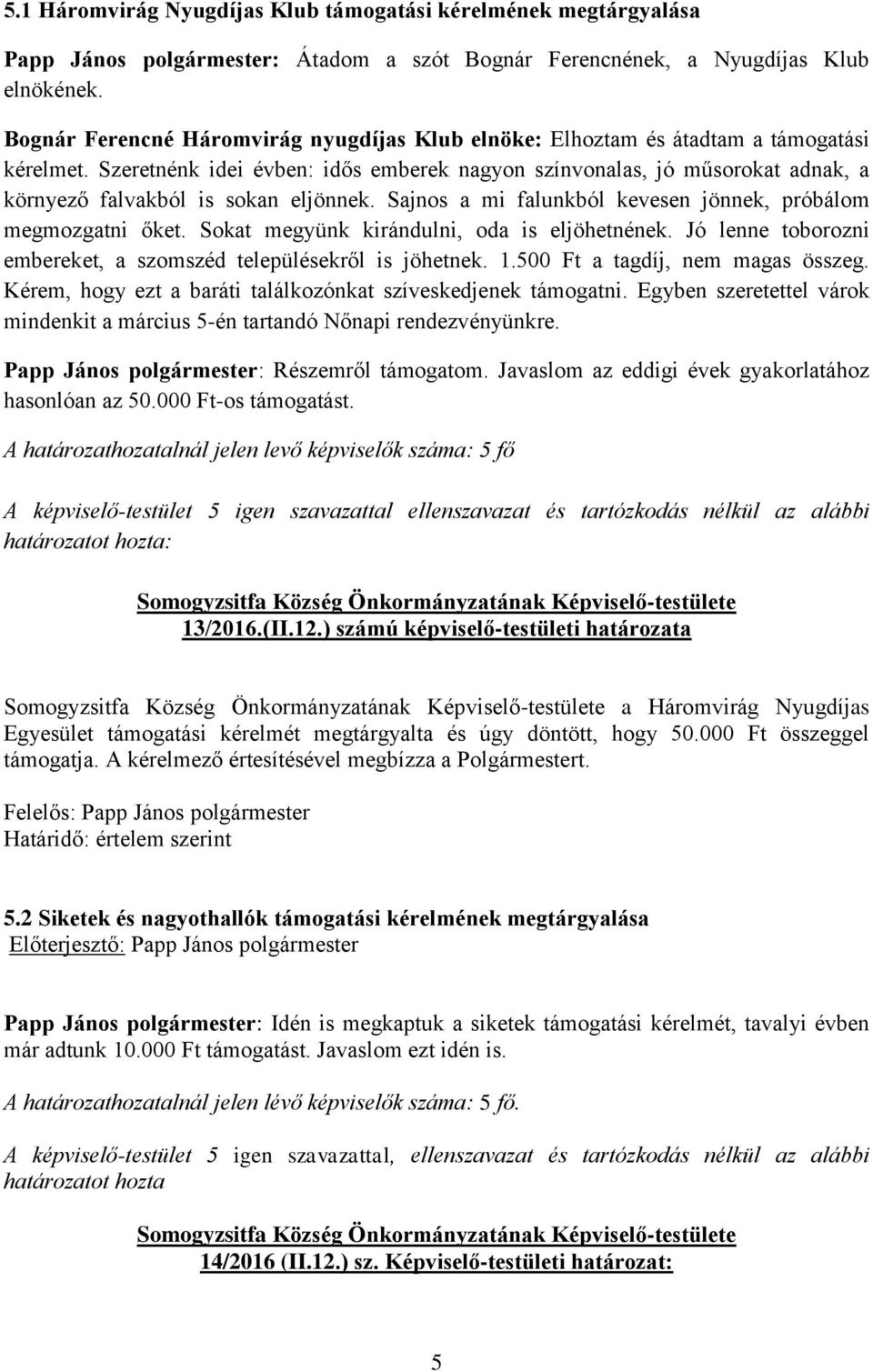 5.1 Háromvirág Nyugdíjas Klub támogatási kérelmének megtárgyalása

Papp János polgármester: Átadom a szót Bognár Ferencnének, a Nyugdíjas Klub elnökének.

Bognár Ferencné Háromvirág nyugdíjas Klub elnöke: Elhoztam és átadtam a támogatási kérelmet. Szeretnénk idei évben: idős emberek nagyon színvonalas, jó műsorokat adnak, a környező falvakból is sokan eljönnek. Sajnos a mi falunkból kevesen jönnek, próbálom megmozgatni őket. Sokat megyünk kirándulni, oda is eljöhetnének. Jó lenne toborozni embereket, a szomszéd településekről is jöhetnek. 1.500 Ft a tagdíj, nem magas összeg. Kérem, hogy ezt a baráti találkozónkat szíveskedjenek támogatni. Egyben szeretettel várok mindenkit a március 5-én tartandó Nőnapi rendezvényünkre.

Papp János polgármester: Részemről támogatom. Javaslom az eddigi évek gyakorlatához hasonlóan az 50.000 Ft-os támogatást.

A határozathozatalnál jelen levő képviselők száma: 5 fő

A képviselő-testület 5 igen szavazattal ellenszavazat és tartózkodás nélkül az alábbi határozatot hozta:

Somogyzsitfa Község Önkormányzatának Képviselő-testülete
13/2016.(II.12.) számú képviselő-testületi határozata

Somogyzsitfa Község Önkormányzatának Képviselő-testülete a Háromvirág Nyugdíjas Egyesület támogatási kérelmét megtárgyalta és úgy döntött, hogy 50.000 Ft összeggel támogatja. A kérelmező értesítésével megbízza a Polgármestert.

Felelős: Papp János polgármester
Határidő: értelem szerint

5.2 Siketek és nagyothallók támogatási kérelmének megtárgyalása
Előterjesztő: Papp János polgármester

Papp János polgármester: Idén is megkaptuk a siketek támogatási kérelmét, tavalyi évben már adtunk 10.000 Ft támogatást. Javaslom ezt idén is.

A határozathozatalnál jelen lévő képviselők száma: 5 fő.

A képviselő-testület 5 igen szavazattal, ellenszavazat és tartózkodás nélkül az alábbi határozatot hozta

Somogyzsitfa Község Önkormányzatának Képviselő-testülete
14/2016 (II.12.) sz. Képviselő-testületi határozat:

5